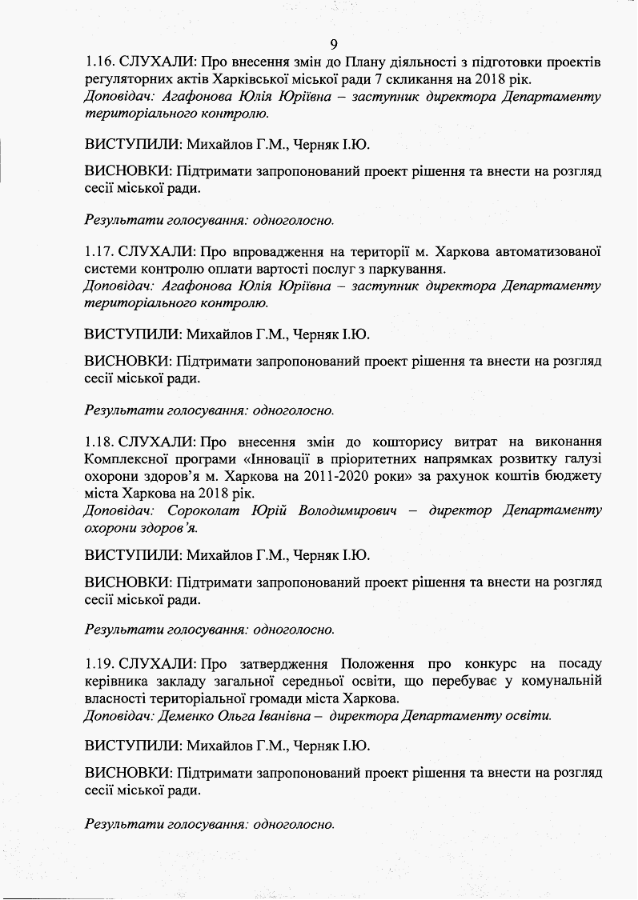 9

1.16. СЛУХАЛИ: Про внесення змін до Плану діяльності з підготовки проектів регуляторних актів Харківської міської ради 7 скликання на 2018 рік.
Доповідач: Агафонова Юлія Юріївна – заступник директора Департаменту територіального контролю.

ВИСТУПИЛИ: Михайлов Г.М., Черняк І.Ю.

ВИСНОВКИ: Підтримати запропонований проект рішення та внести на розгляд сесії міської ради.

Результати голосування: одноголосно.

1.17. СЛУХАЛИ: Про впровадження на території м. Харкова автоматизованої системи контролю оплати вартості послуг з паркування.
Доповідач: Агафонова Юлія Юріївна – заступник директора Департаменту територіального контролю.

ВИСТУПИЛИ: Михайлов Г.М., Черняк І.Ю.

ВИСНОВКИ: Підтримати запропонований проект рішення та внести на розгляд сесії міської ради.

Результати голосування: одноголосно.

1.18. СЛУХАЛИ: Про внесення змін до кошторису витрат на виконання Комплексної програми «Інновації в пріоритетних напрямках розвитку галузі охорони здоров'я м. Харкова на 2011-2020 роки» за рахунок коштів бюджету міста Харкова на 2018 рік.
Доповідач: Сороколат Юрій Володимирович – директор Департаменту охорони здоров'я.

ВИСТУПИЛИ: Михайлов Г.М., Черняк І.Ю.

ВИСНОВКИ: Підтримати запропонований проект рішення та внести на розгляд сесії міської ради.

Результати голосування: одноголосно.

1.19. СЛУХАЛИ: Про затвердження Положення про конкурс на посаду керівника закладу загальної середньої освіти, що перебуває у комунальній власності територіальної громади міста Харкова.
Доповідач: Деменко Ольга Іванівна – директора Департаменту освіти.

ВИСТУПИЛИ: Михайлов Г.М., Черняк І.Ю.

ВИСНОВКИ: Підтримати запропонований проект рішення та внести на розгляд сесії міської ради.

Результати голосування: одноголосно.